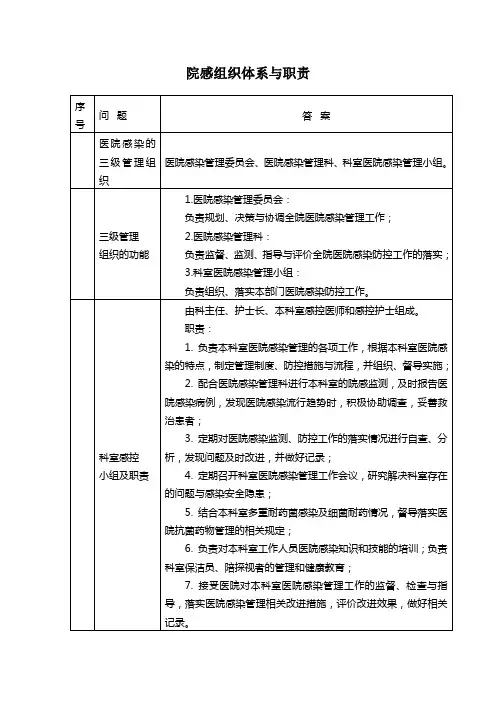 院感组织体系与职责

| 序号 | 问 题 | 答 案 |
|---|---|---|
| | 医院感染的三级管理组织 | 医院感染管理委员会、医院感染管理科、科室医院感染管理小组。 |
| | 三级管理组织的功能 | 1.医院感染管理委员会：<br>负责规划、决策与协调全院医院感染管理工作；<br>2.医院感染管理科：<br>负责监督、监测、指导与评价全院医院感染防控工作的落实；<br>3.科室医院感染管理小组：<br>负责组织、落实本部门医院感染防控工作。 |
| | 科室感控小组及职责 | 由科主任、护士长、本科室感控医师和感控护士组成。<br>职责：<br>1. 负责本科室医院感染管理的各项工作，根据本科室医院感染的特点，制定管理制度、防控措施与流程，并组织、督导实施；<br>2. 配合医院感染管理科进行本科室的院感监测，及时报告医院感染病例，发现医院感染流行趋势时，积极协助调查，妥善救治患者；<br>3. 定期对医院感染监测、防控工作的落实情况进行自查、分析，发现问题及时改进，并做好记录；<br>4. 定期召开科室医院感染管理工作会议，研究解决科室存在的问题与感染安全隐患；<br>5. 结合本科室多重耐药菌感染及细菌耐药情况，督导落实医院抗菌药物管理的相关规定；<br>6. 负责对本科室工作人员医院感染知识和技能的培训；负责科室保洁员、陪探视者的管理和健康教育；<br>7. 接受医院对本科室医院感染管理工作的监督、检查与指导，落实医院感染管理相关改进措施，评价改进效果，做好相关记录。 |